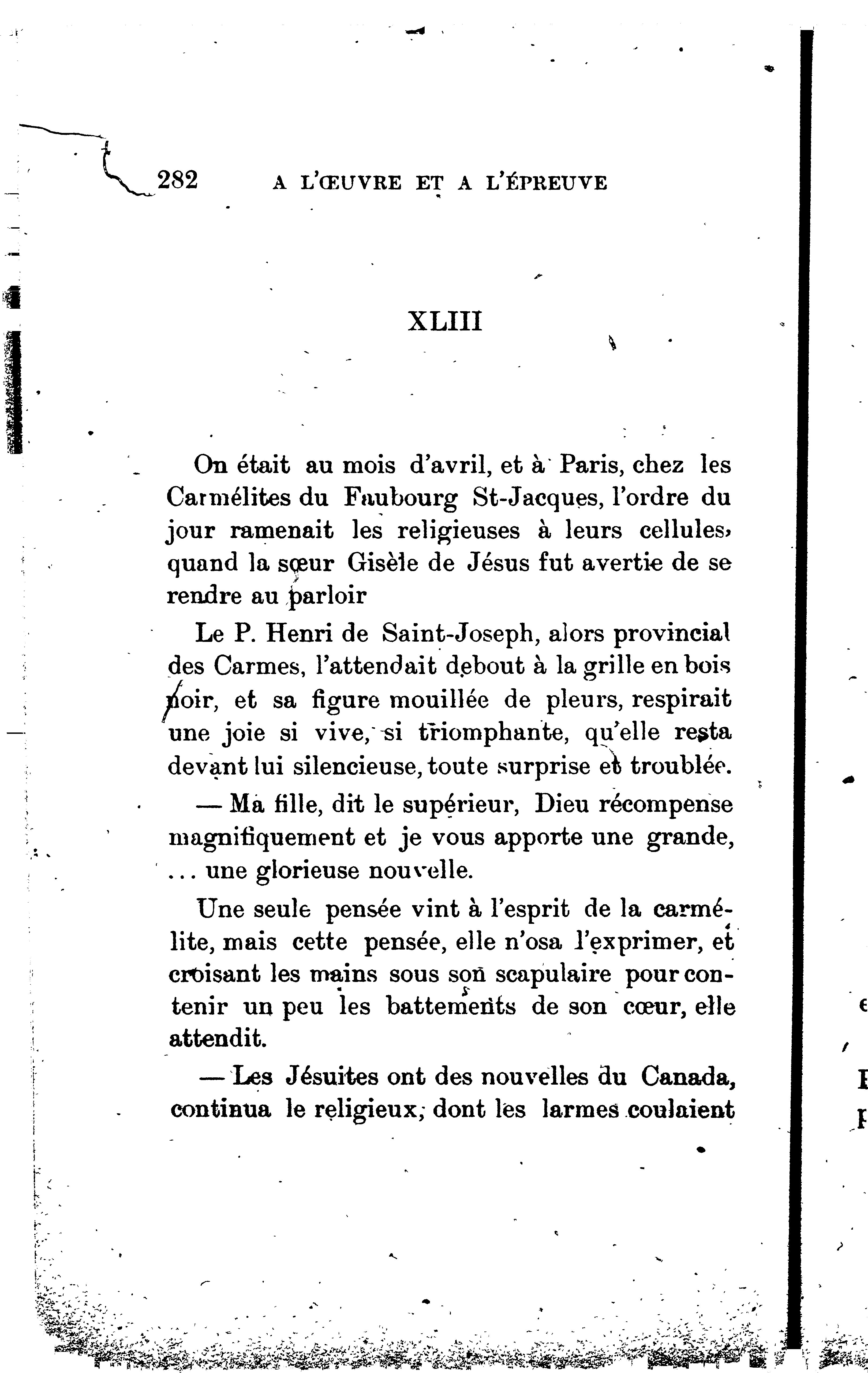 282 A L'ŒUVRE ET A L'ÉPREUVE

XLIII

On était au mois d'avril, et à Paris, chez les Carmélites du Faubourg St-Jacques, l'ordre du jour ramenait les religieuses à leurs cellules, quand la sœur Gisèle de Jésus fut avertie de se rendre au parloir

Le P. Henri de Saint-Joseph, alors provincial des Carmes, l'attendait debout à la grille en bois noir, et sa figure mouillée de pleurs, respirait une joie si vive, si triomphante, qu'elle resta devant lui silencieuse, toute surprise et troublée.

— Ma fille, dit le supérieur, Dieu récompense magnifiquement et je vous apporte une grande, ... une glorieuse nouvelle.

Une seule pensée vint à l'esprit de la carmélite, mais cette pensée, elle n'osa l'exprimer, et croisant les mains sous son scapulaire pour contenir un peu les battements de son cœur, elle attendit.

— Les Jésuites ont des nouvelles du Canada, continua le religieux, dont les larmes coulaient